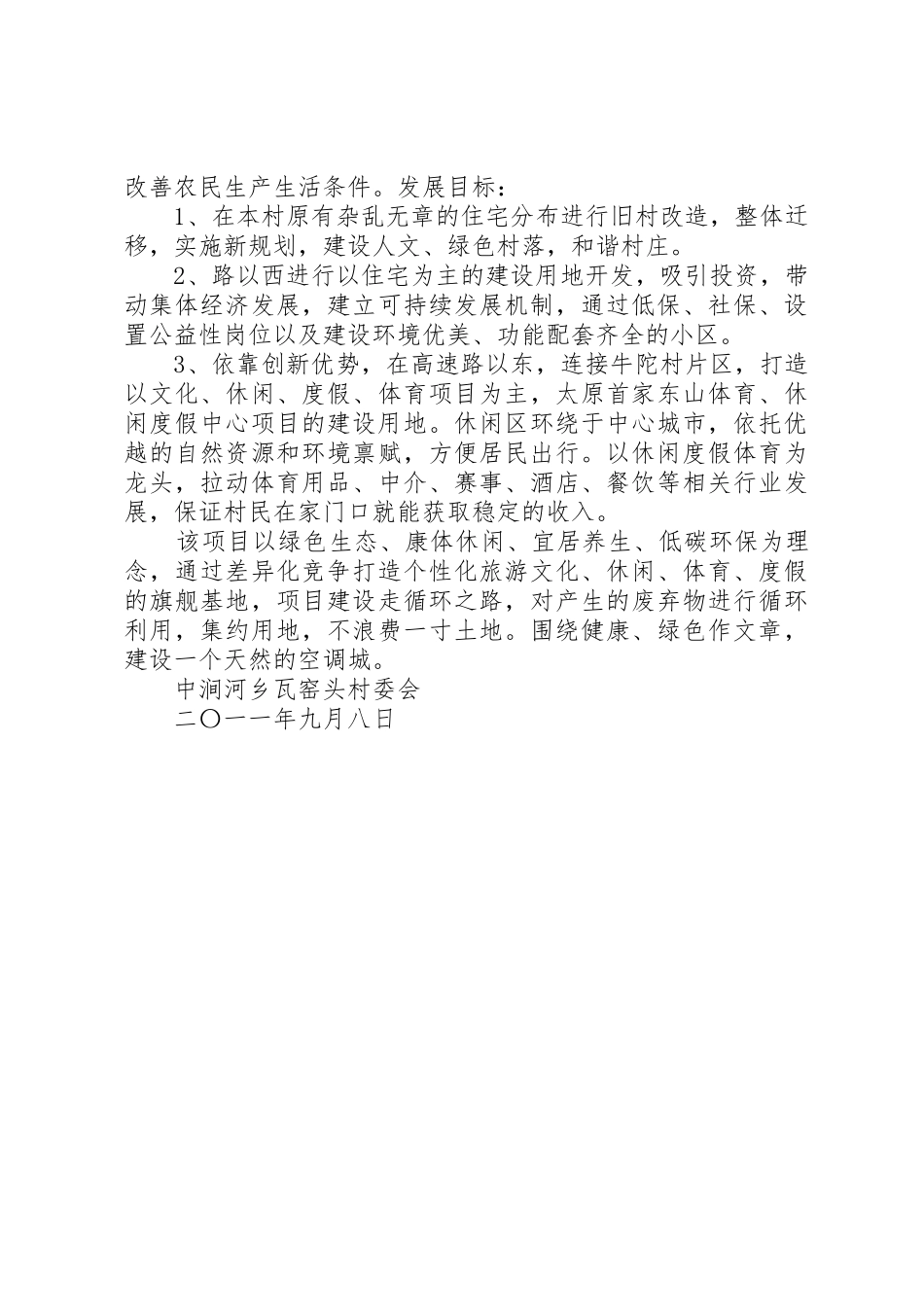 改善农民生产生活条件。发展目标：

1、在本村原有杂乱无章的住宅分布进行旧村改造，整体迁移，实施新规划，建设人文、绿色村落，和谐村庄。

2、路以西进行以住宅为主的建设用地开发，吸引投资，带动集体经济发展，建立可持续发展机制，通过低保、社保、设置公益性岗位以及建设环境优美、功能配套齐全的小区。

3、依靠创新优势，在高速路以东，连接牛陀村片区，打造以文化、休闲、度假、体育项目为主，太原首家东山体育、休闲度假中心项目的建设用地。休闲区环绕于中心城市，依托优越的自然资源和环境禀赋，方便居民出行。以休闲度假体育为龙头，拉动体育用品、中介、赛事、酒店、餐饮等相关行业发展，保证村民在家门口就能获取稳定的收入。

该项目以绿色生态、康体休闲、宜居养生、低碳环保为理念，通过差异化竞争打造个性化旅游文化、休闲、体育、度假的旗舰基地，项目建设走循环之路，对产生的废弃物进行循环利用，集约用地，不浪费一寸土地。围绕健康、绿色作文章，建设一个天然的空调城。

中涧河乡瓦窑头村委会

二〇一一年九月八日